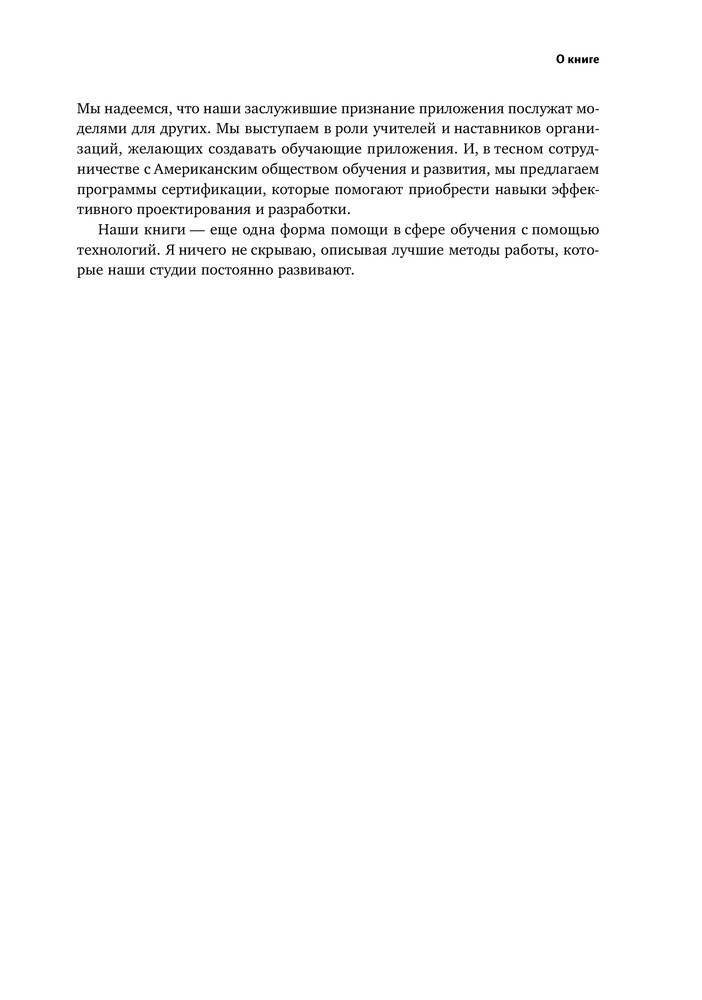 О книге

Мы надеемся, что наши заслужившие признание приложения послужат моделями для других. Мы выступаем в роли учителей и наставников организаций, желающих создавать обучающие приложения. И, в тесном сотрудничестве с Американским обществом обучения и развития, мы предлагаем программы сертификации, которые помогают приобрести навыки эффективного проектирования и разработки.

Наши книги — еще одна форма помощи в сфере обучения с помощью технологий. Я ничего не скрываю, описывая лучшие методы работы, которые наши студии постоянно развивают.